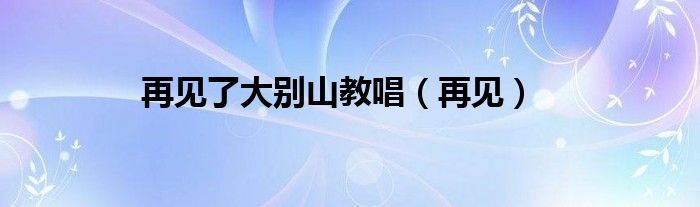 再见了大别山教唱（再见）